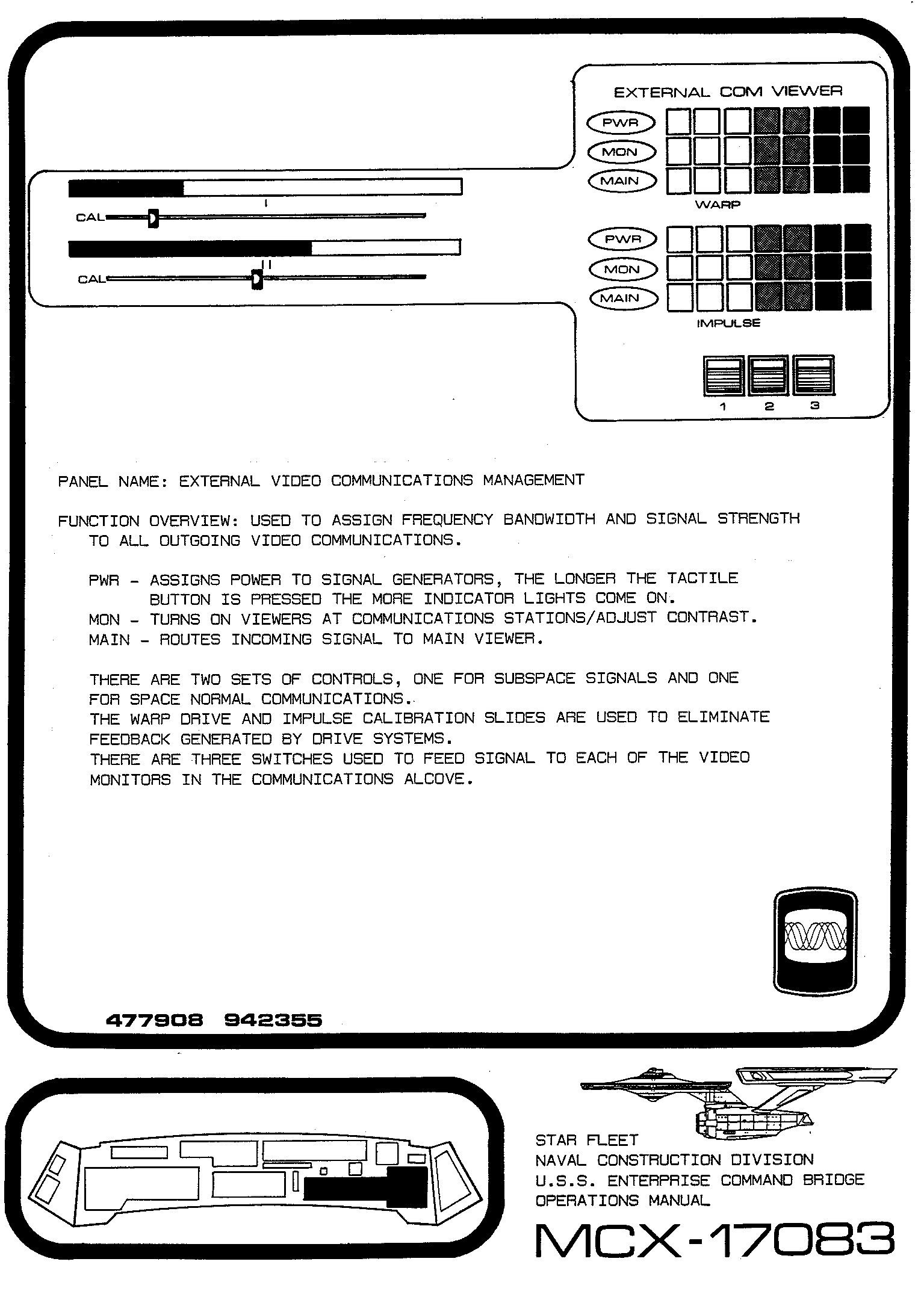 EXTERNAL COM VIEWER

PWR
MON
MAIN

WARP

PWR
MON
MAIN

IMPULSE

1 2 3

CAL
CAL

PANEL NAME: EXTERNAL VIDEO COMMUNICATIONS MANAGEMENT

FUNCTION OVERVIEW: USED TO ASSIGN FREQUENCY BANDWIDTH AND SIGNAL STRENGTH TO ALL OUTGOING VIDEO COMMUNICATIONS.

PWR - ASSIGNS POWER TO SIGNAL GENERATORS, THE LONGER THE TACTILE BUTTON IS PRESSED THE MORE INDICATOR LIGHTS COME ON.
MON - TURNS ON VIEWERS AT COMMUNICATIONS STATIONS/ADJUST CONTRAST.
MAIN - ROUTES INCOMING SIGNAL TO MAIN VIEWER.

THERE ARE TWO SETS OF CONTROLS, ONE FOR SUBSPACE SIGNALS AND ONE FOR SPACE NORMAL COMMUNICATIONS.
THE WARP DRIVE AND IMPULSE CALIBRATION SLIDES ARE USED TO ELIMINATE FEEDBACK GENERATED BY DRIVE SYSTEMS.
THERE ARE THREE SWITCHES USED TO FEED SIGNAL TO EACH OF THE VIDEO MONITORS IN THE COMMUNICATIONS ALCOVE.

477908 942355

STAR FLEET
NAVAL CONSTRUCTION DIVISION
U.S.S. ENTERPRISE COMMAND BRIDGE
OPERATIONS MANUAL
MCX-17083